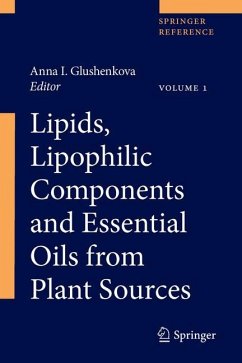 SPRINGER REFERENCE

Anna I. Glushenkova
Editor

VOLUME 1

Lipids, Lipophilic Components and Essential Oils from Plant Sources

Springer